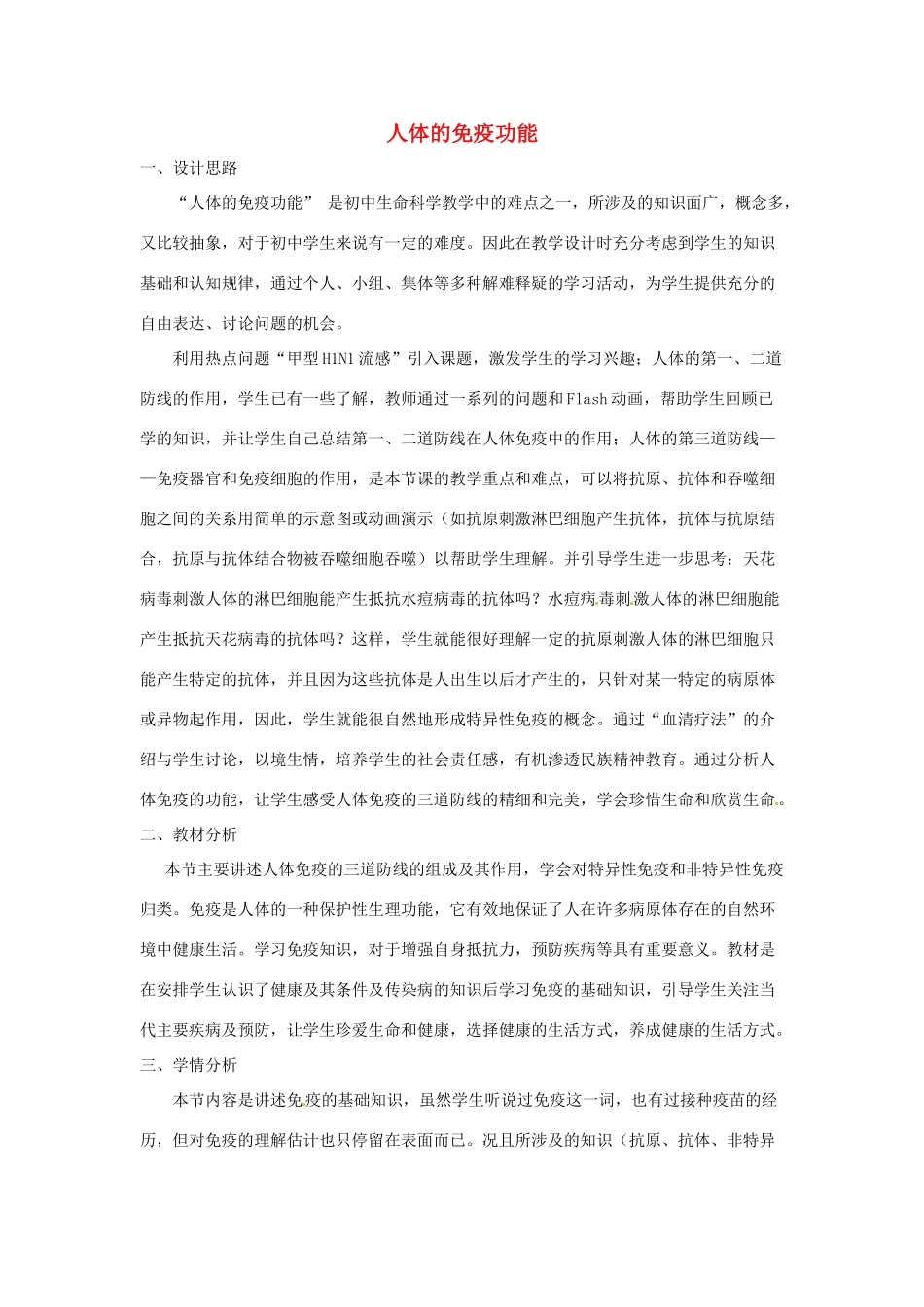 人体的免疫功能

一、设计思路

“人体的免疫功能” 是初中生命科学教学中的难点之一，所涉及的知识面广，概念多，又比较抽象，对于初中学生来说有一定的难度。因此在教学设计时充分考虑到学生的知识基础和认知规律，通过个人、小组、集体等多种解难释疑的学习活动，为学生提供充分的自由表达、讨论问题的机会。

利用热点问题“甲型H1N1流感”引入课题，激发学生的学习兴趣；人体的第一、二道防线的作用，学生已有一些了解，教师通过一系列的问题和Flash动画，帮助学生回顾已学的知识，并让学生自己总结第一、二道防线在人体免疫中的作用；人体的第三道防线——免疫器官和免疫细胞的作用，是本节课的教学重点和难点，可以将抗原、抗体和吞噬细胞之间的关系用简单的示意图或动画演示（如抗原刺激淋巴细胞产生抗体，抗体与抗原结合，抗原与抗体结合物被吞噬细胞吞噬）以帮助学生理解。并引导学生进一步思考：天花病毒刺激人体的淋巴细胞能产生抵抗水痘病毒的抗体吗？水痘病毒刺激人体的淋巴细胞能产生抵抗天花病毒的抗体吗？这样，学生就能很好理解一定的抗原刺激人体的淋巴细胞只能产生特定的抗体，并且因为这些抗体是人出生以后才产生的，只针对某一特定的病原体或异物起作用，因此，学生就能很自然地形成特异性免疫的概念。通过“血清疗法”的介绍与学生讨论，以境生情，培养学生的社会责任感，有机渗透民族精神教育。通过分析人体免疫的功能，让学生感受人体免疫的三道防线的精细和完美，学会珍惜生命和欣赏生命。

二、教材分析

本节主要讲述人体免疫的三道防线的组成及其作用，学会对特异性免疫和非特异性免疫归类。免疫是人体的一种保护性生理功能，它有效地保证了人在许多病原体存在的自然环境中健康生活。学习免疫知识，对于增强自身抵抗力，预防疾病等具有重要意义。教材是在安排学生认识了健康及其条件及传染病的知识后学习免疫的基础知识，引导学生关注当代主要疾病及预防，让学生珍爱生命和健康，选择健康的生活方式，养成健康的生活方式。

三、学情分析

本节内容是讲述免疫的基础知识，虽然学生听说过免疫这一词，也有过接种疫苗的经历，但对免疫的理解估计也只停留在表面而已。况且所涉及的知识（抗原、抗体、非特异